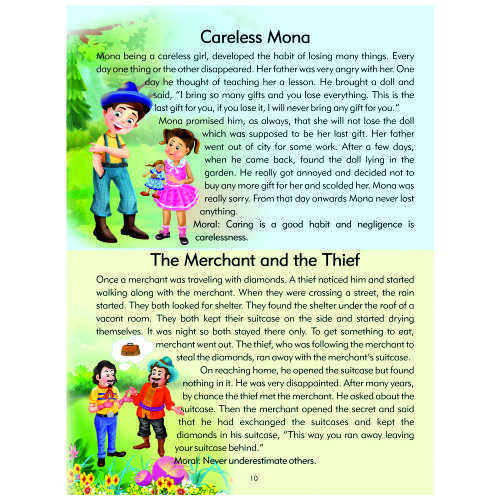 Careless Mona

Mona being a careless girl, developed the habit of losing many things. Every day one thing or the other disappeared. Her father was very angry with her. One day he thought of teaching her a lesson. He brought a doll and said, "I bring so many gifts and you lose everything. This is the last gift for you, if you lose it, I will never bring any gift for you."

Mona promised him, as always, that she will not lose the doll which was supposed to be her last gift. Her father went out of city for some work. After a few days, when he came back, found the doll lying in the garden. He really got annoyed and decided not to buy any more gift for her and scolded her. Mona was really sorry. From that day onwards Mona never lost anything.

Moral: Caring is a good habit and negligence is carelessness.

The Merchant and the Thief

Once a merchant was traveling with diamonds. A thief noticed him and started walking along with the merchant. When they were crossing a street, the rain started. They both looked for shelter. They found the shelter under the roof of a vacant room. They both kept their suitcase on the side and started drying themselves. It was night so both stayed there only. To get something to eat, merchant went out. The thief, who was following the merchant to steal the diamonds, ran away with the merchant's suitcase.

On reaching home, he opened the suitcase but found nothing in it. He was very disappointed. After many years, by chance the thief met the merchant. He asked about the suitcase. Then the merchant opened the secret and said that he had exchanged the suitcases and kept the diamonds in his suitcase, "This way you ran away leaving your suitcase behind."

Moral: Never underestimate others.

10